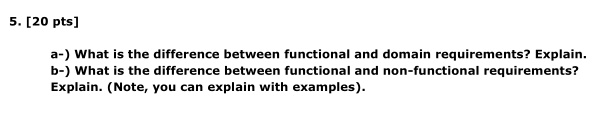 5. [20 pts]

a-) What is the difference between functional and domain requirements? Explain.
b-) What is the difference between functional and non-functional requirements? Explain. (Note, you can explain with examples).